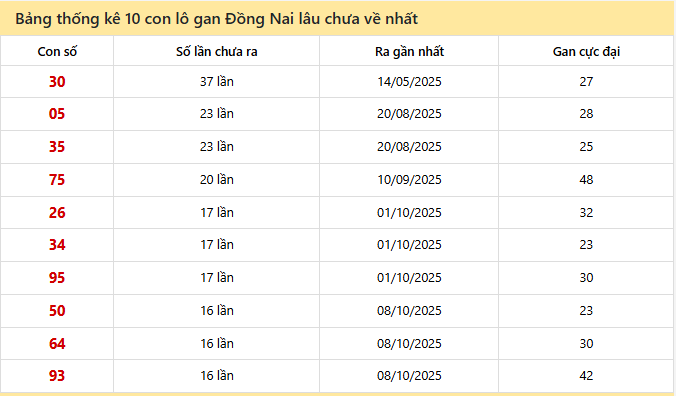 Bảng thống kê 10 con lô gan Đồng Nai lâu chưa về nhất

| Con số | Số lần chưa ra | Ra gần nhất | Gan cực đại |
|---|---|---|---|
| 30 | 37 lần | 14/05/2025 | 27 |
| 05 | 23 lần | 20/08/2025 | 28 |
| 35 | 23 lần | 20/08/2025 | 25 |
| 75 | 20 lần | 10/09/2025 | 48 |
| 26 | 17 lần | 01/10/2025 | 32 |
| 34 | 17 lần | 01/10/2025 | 23 |
| 95 | 17 lần | 01/10/2025 | 30 |
| 50 | 16 lần | 08/10/2025 | 23 |
| 64 | 16 lần | 08/10/2025 | 30 |
| 93 | 16 lần | 08/10/2025 | 42 |